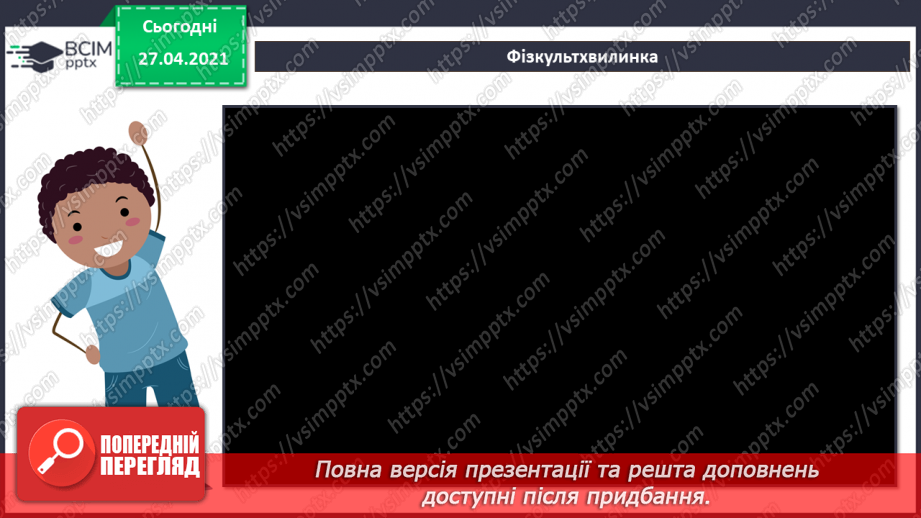 ВСІМ pptx

Сьогодні
27.04.2021

Фізкультхвилинка

https://vsimpptx.com

ПОПЕРЕДНІЙ ПЕРЕГЛЯД

Повна версія презентації та решта доповнень доступні після придбання.